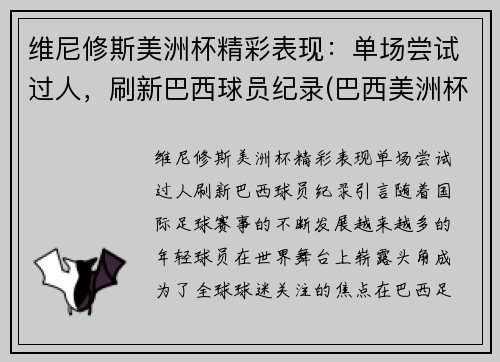 维尼修斯美洲杯精彩表现：单场尝试过人，刷新巴西球员纪录(巴西美洲杯

维尼修斯美洲杯精彩表现单场尝试过人刷新巴西球员纪录引言随着国际足球赛事的不断发展越来越多的年轻球员在世界舞台上崭露头角成为了全球球迷关注的焦点在巴西足